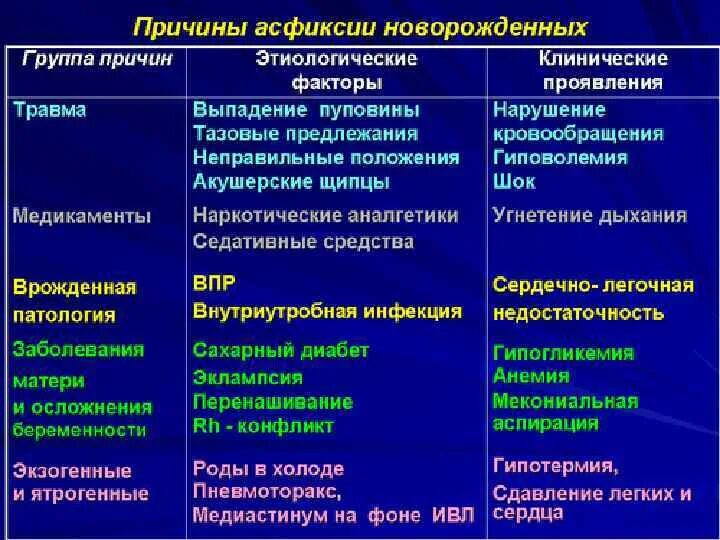 Причины асфиксии новорожденных

| Группа причин | Этиологические факторы | Клинические проявления |
|---|---|---|
| Травма | Выпадение пуповины Тазовые предлежания Неправильные положения Акушерские щипцы | Нарушение кровообращения Гиповолемия Шок |
| Медикаменты | Наркотические аналгетики Седативные средства | Угнетение дыхания |
| Врожденная патология | ВПР Внутриутробная инфекция | Сердечно- легочная недостаточность |
| Заболевания матери и осложнения беременности | Сахарный диабет Эклампсия Перенашивание Rh - конфликт | Гипогликемия Анемия Мекониальная аспирация |
| Экзогенные и ятрогенные | Роды в холоде Пневмоторакс, Медиастинум на фоне ИВЛ | Гипотермия, Сдавление легких и сердца |